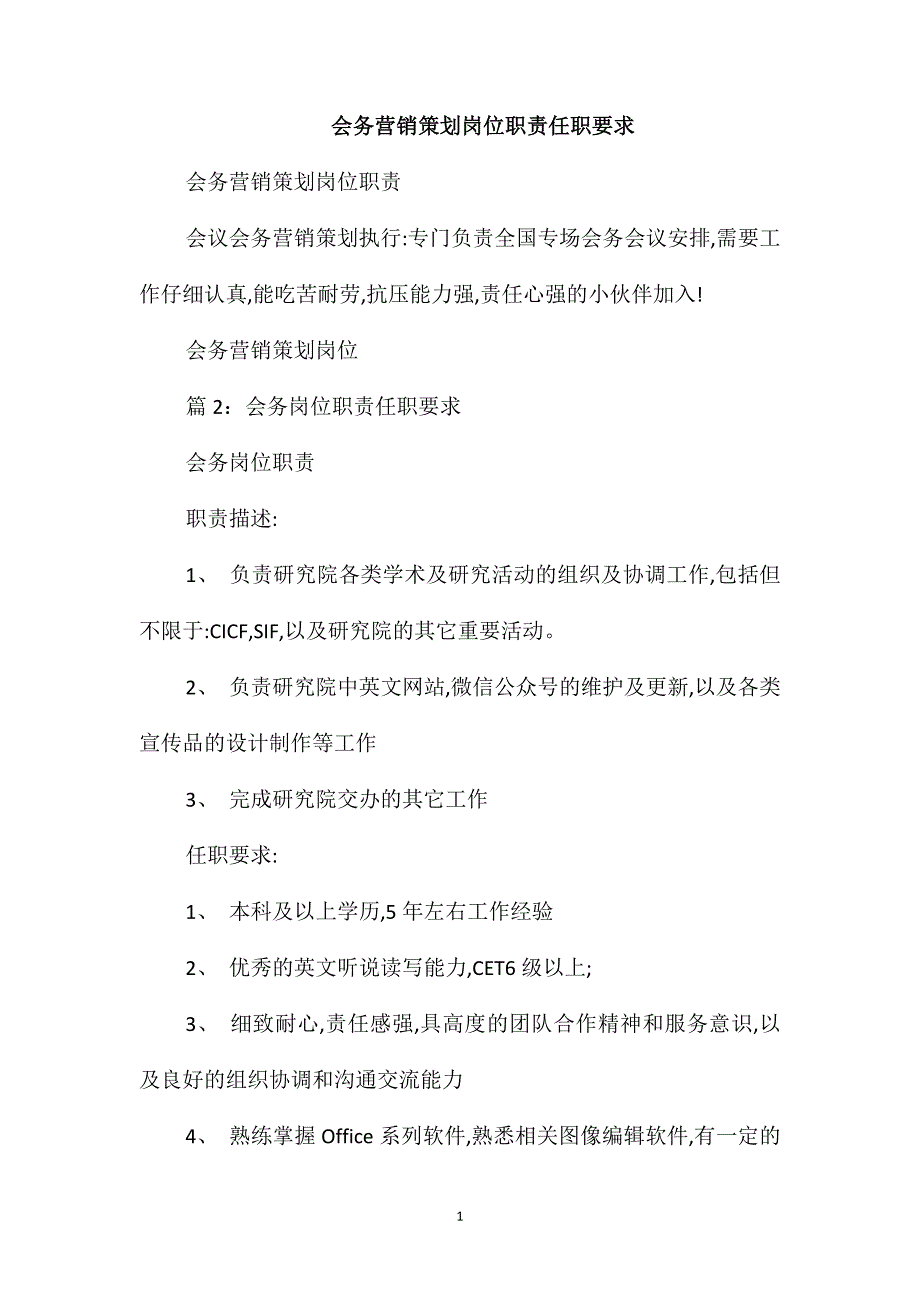 会务营销策划岗位职责任职要求

会务营销策划岗位职责

会议会务营销策划执行:专门负责全国专场会务会议安排,需要工作仔细认真,能吃苦耐劳,抗压能力强,责任心强的小伙伴加入!

会务营销策划岗位

篇 2：会务岗位职责任职要求

会务岗位职责

职责描述:

1、 负责研究院各类学术及研究活动的组织及协调工作,包括但不限于:CICF,SIF,以及研究院的其它重要活动。

2、 负责研究院中英文网站,微信公众号的维护及更新,以及各类宣传品的设计制作等工作

3、 完成研究院交办的其它工作

任职要求:

1、 本科及以上学历,5 年左右工作经验

2、 优秀的英文听说读写能力,CET6 级以上;

3、 细致耐心,责任感强,具高度的团队合作精神和服务意识,以及良好的组织协调和沟通交流能力

4、 熟练掌握 Office 系列软件,熟悉相关图像编辑软件,有一定的

1